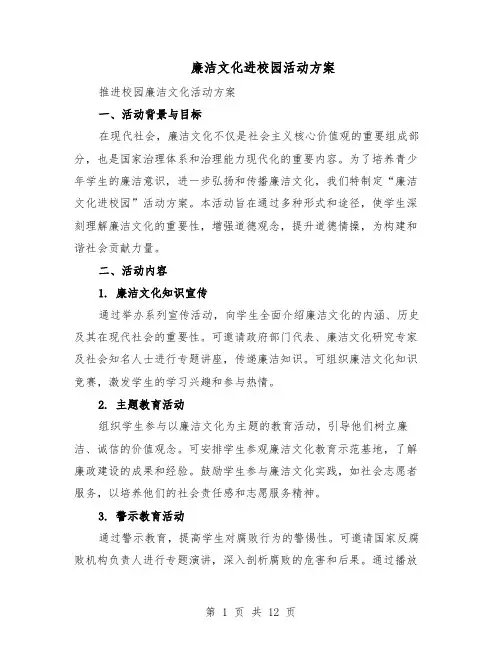 廉洁文化进校园活动方案

推进校园廉洁文化活动方案

一、活动背景与目标

在现代社会，廉洁文化不仅是社会主义核心价值观的重要组成部分，也是国家治理体系和治理能力现代化的重要内容。为了培养青少年学生的廉洁意识，进一步弘扬和传播廉洁文化，我们特制定“廉洁文化进校园”活动方案。本活动旨在通过多种形式和途径，使学生深刻理解廉洁文化的重要性，增强道德观念，提升道德情操，为构建和谐社会贡献力量。

二、活动内容

1. 廉洁文化知识宣传

通过举办系列宣传活动，向学生全面介绍廉洁文化的内涵、历史及其在现代社会的重要性。可邀请政府部门代表、廉洁文化研究专家及社会知名人士进行专题讲座，传递廉洁知识。可组织廉洁文化知识竞赛，激发学生的学习兴趣和参与热情。

2. 主题教育活动

组织学生参与以廉洁文化为主题的教育活动，引导他们树立廉洁、诚信的价值观念。可安排学生参观廉洁文化教育示范基地，了解廉政建设的成果和经验。鼓励学生参与廉洁文化实践，如社会志愿者服务，以培养他们的社会责任感和志愿服务精神。

3. 警示教育活动

通过警示教育，提高学生对腐败行为的警惕性。可邀请国家反腐败机构负责人进行专题演讲，深入剖析腐败的危害和后果。通过播放

第 1 页 共 12 页